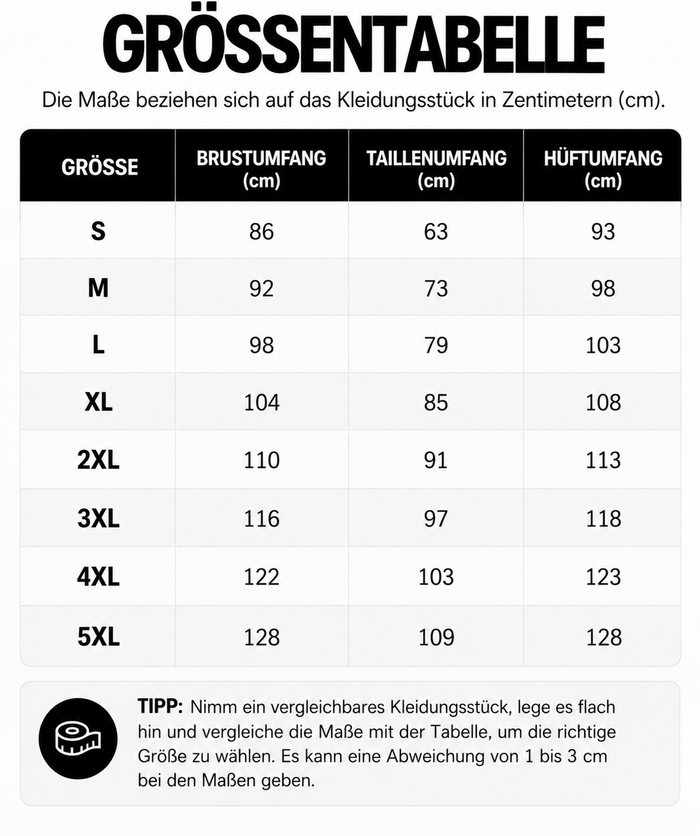 GRÖSSENTABELLE

Die Maße beziehen sich auf das Kleidungsstück in Zentimetern (cm).

| GRÖSSE | BRUSTUMFANG (cm) | TAILLENUMFANG (cm) | HÜFTUMFANG (cm) |
|---|---|---|---|
| S | 86 | 63 | 93 |
| M | 92 | 73 | 98 |
| L | 98 | 79 | 103 |
| XL | 104 | 85 | 108 |
| 2XL | 110 | 91 | 113 |
| 3XL | 116 | 97 | 118 |
| 4XL | 122 | 103 | 123 |
| 5XL | 128 | 109 | 128 |

TIPP: Nimm ein vergleichbares Kleidungsstück, lege es flach hin und vergleiche die Maße mit der Tabelle, um die richtige Größe zu wählen. Es kann eine Abweichung von 1 bis 3 cm bei den Maßen geben.